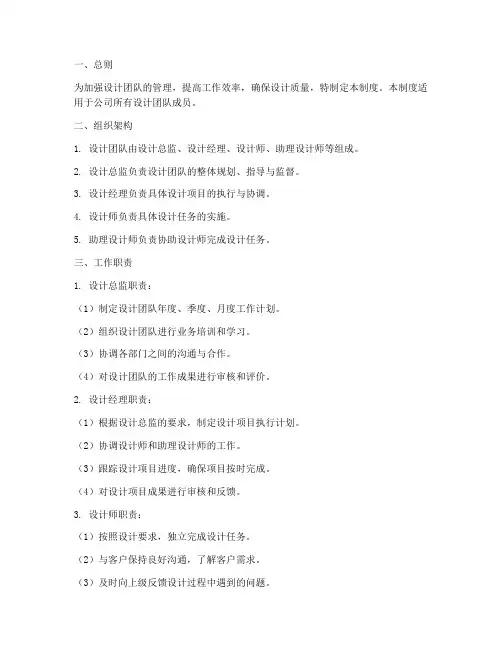 一、总则

为加强设计团队的管理，提高工作效率，确保设计质量，特制定本制度。本制度适用于公司所有设计团队成员。

二、组织架构

1. 设计团队由设计总监、设计经理、设计师、助理设计师等组成。

2. 设计总监负责设计团队的整体规划、指导与监督。

3. 设计经理负责具体设计项目的执行与协调。

4. 设计师负责具体设计任务的实施。

5. 助理设计师负责协助设计师完成设计任务。

三、工作职责

1. 设计总监职责：

（1）制定设计团队年度、季度、月度工作计划。

（2）组织设计团队进行业务培训和学习。

（3）协调各部门之间的沟通与合作。

（4）对设计团队的工作成果进行审核和评价。

2. 设计经理职责：

（1）根据设计总监的要求，制定设计项目执行计划。

（2）协调设计师和助理设计师的工作。

（3）跟踪设计项目进度，确保项目按时完成。

（4）对设计项目成果进行审核和反馈。

3. 设计师职责：

（1）按照设计要求，独立完成设计任务。

（2）与客户保持良好沟通，了解客户需求。

（3）及时向上级反馈设计过程中遇到的问题。